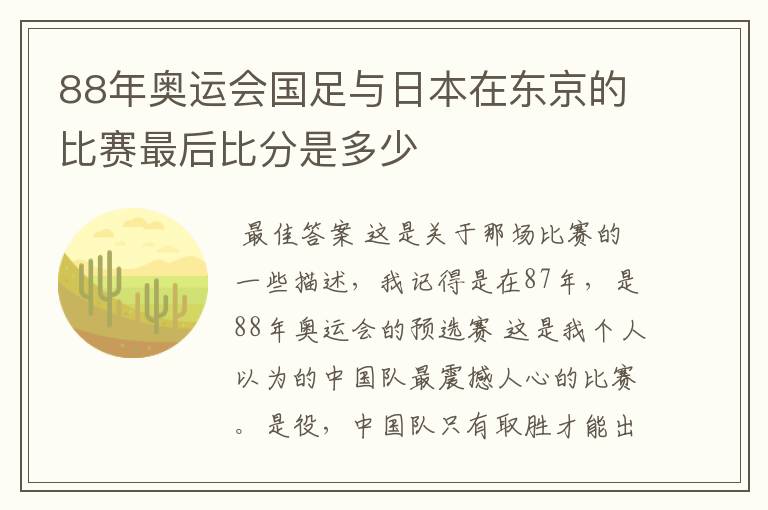 88年奥运会国足与日本在东京的比赛最后比分是多少

最佳答案 这是关于那场比赛的一些描述，我记得是在87年，是88年奥运会的预选赛 这是我个人以为的中国队最震撼人心的比赛。是役，中国队只有取胜才能出